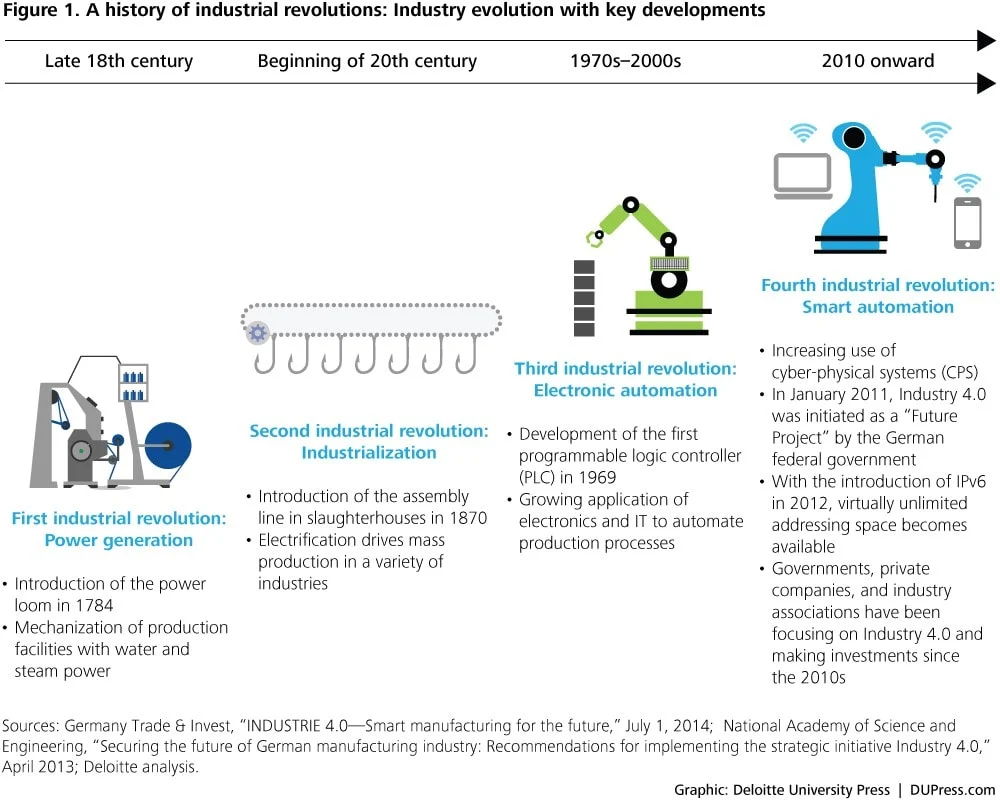 Figure 1. A history of industrial revolutions: Industry evolution with key developments

Late 18th century

Beginning of 20th century

1970s–2000s

2010 onward

First industrial revolution: Power generation

• Introduction of the power loom in 1784
• Mechanization of production facilities with water and steam power

Second industrial revolution: Industrialization

• Introduction of the assembly line in slaughterhouses in 1870
• Electrification drives mass production in a variety of industries

Third industrial revolution: Electronic automation

• Development of the first programmable logic controller (PLC) in 1969
• Growing application of electronics and IT to automate production processes

Fourth industrial revolution: Smart automation

• Increasing use of cyber-physical systems (CPS)
• In January 2011, Industry 4.0 was initiated as a "Future Project" by the German federal government
• With the introduction of IPv6 in 2012, virtually unlimited addressing space becomes available
• Governments, private companies, and industry associations have been focusing on Industry 4.0 and making investments since the 2010s

Sources: Germany Trade & Invest, "INDUSTRIE 4.0—Smart manufacturing for the future," July 1, 2014; National Academy of Science and Engineering, "Securing the future of German manufacturing industry: Recommendations for implementing the strategic initiative Industry 4.0," April 2013; Deloitte analysis.

Graphic: Deloitte University Press | DUPress.com